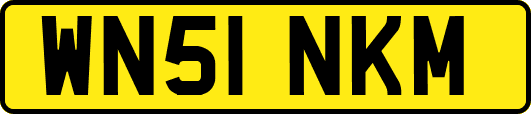 WN51 NKM